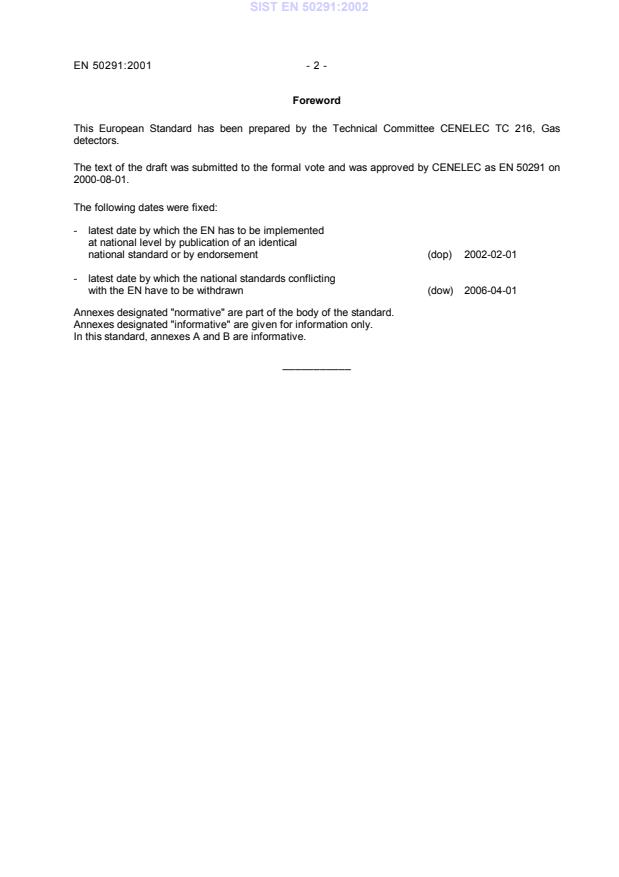 SIST EN 50291:2002

EN 50291:2001 - 2 -

Foreword

This European Standard has been prepared by the Technical Committee CENELEC TC 216, Gas detectors.

The text of the draft was submitted to the formal vote and was approved by CENELEC as EN 50291 on 2000-08-01.

The following dates were fixed:

- latest date by which the EN has to be implemented at national level by publication of an identical national standard or by endorsement (dop) 2002-02-01

- latest date by which the national standards conflicting with the EN have to be withdrawn (dow) 2006-04-01

Annexes designated "normative" are part of the body of the standard.
Annexes designated "informative" are given for information only.
In this standard, annexes A and B are informative.